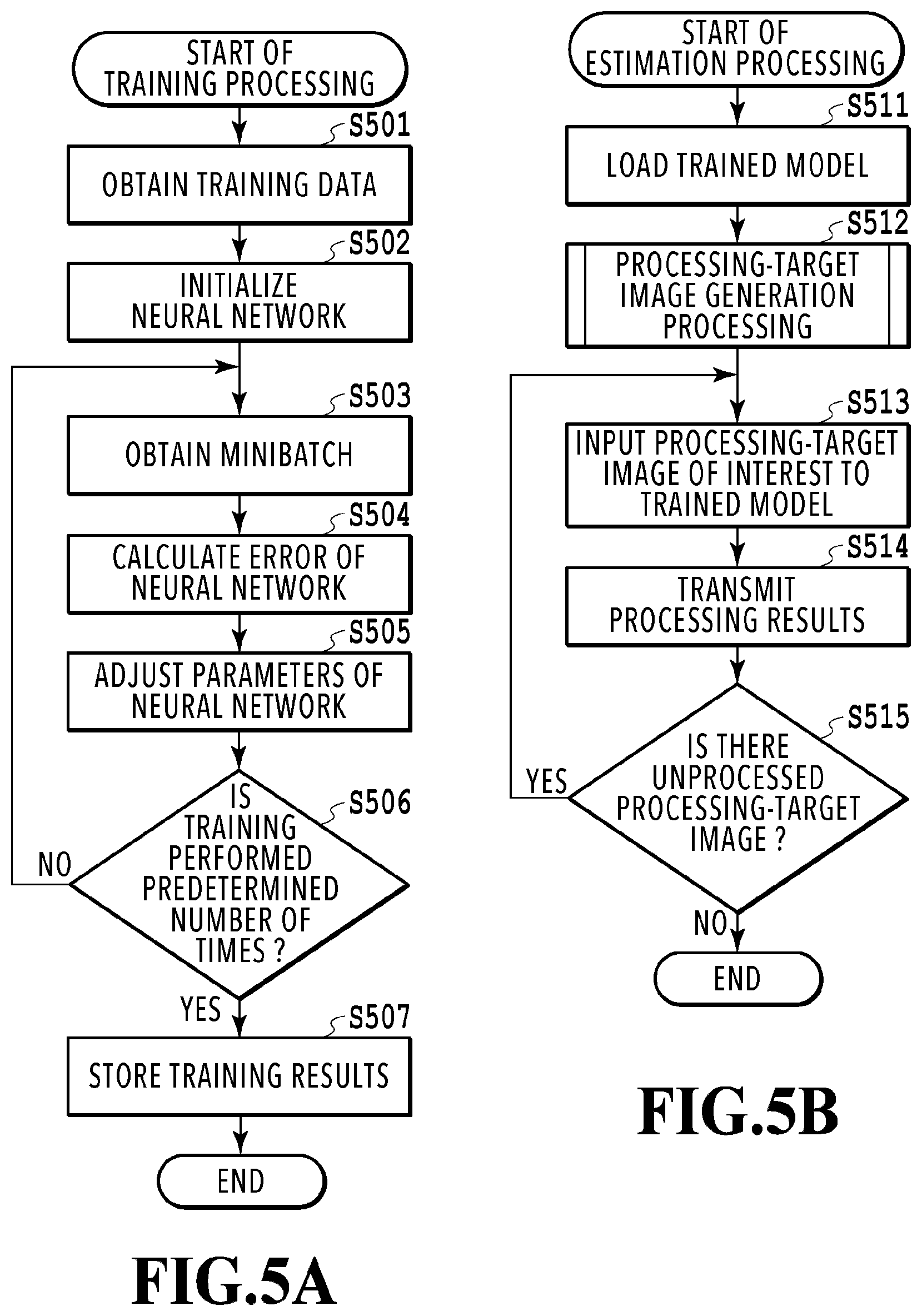 START OF TRAINING PROCESSING

S501
OBTAIN TRAINING DATA

S502
INITIALIZE NEURAL NETWORK

S503
OBTAIN MINIBATCH

S504
CALCULATE ERROR OF NEURAL NETWORK

S505
ADJUST PARAMETERS OF NEURAL NETWORK

S506
IS TRAINING PERFORMED PREDETERMINED NUMBER OF TIMES ?

NO

YES

S507
STORE TRAINING RESULTS

END

FIG.5A

START OF ESTIMATION PROCESSING

S511
LOAD TRAINED MODEL

S512
PROCESSING-TARGET IMAGE GENERATION PROCESSING

S513
INPUT PROCESSING-TARGET IMAGE OF INTEREST TO TRAINED MODEL

S514
TRANSMIT PROCESSING RESULTS

S515
IS THERE UNPROCESSED PROCESSING-TARGET IMAGE ?

YES

NO

END

FIG.5B